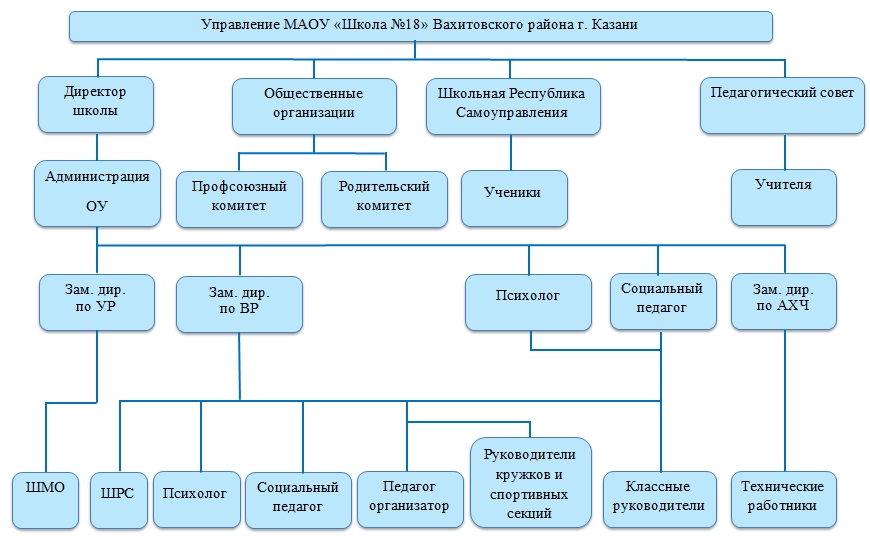 Управление МАОУ «Школа №18» Вахитовского района г. Казани

Директор школы

Общественные организации

Школьная Республика Самоуправления

Педагогический совет

Администрация ОУ

Профсоюзный комитет

Родительский комитет

Ученики

Учителя

Зам. дир. по УР

Зам. дир. по ВР

Психолог

Социальный педагог

Зам. дир. по АХЧ

ШМО

ШРС

Психолог

Социальный педагог

Педагог организатор

Руководители кружков и спортивных секций

Классные руководители

Технические работники